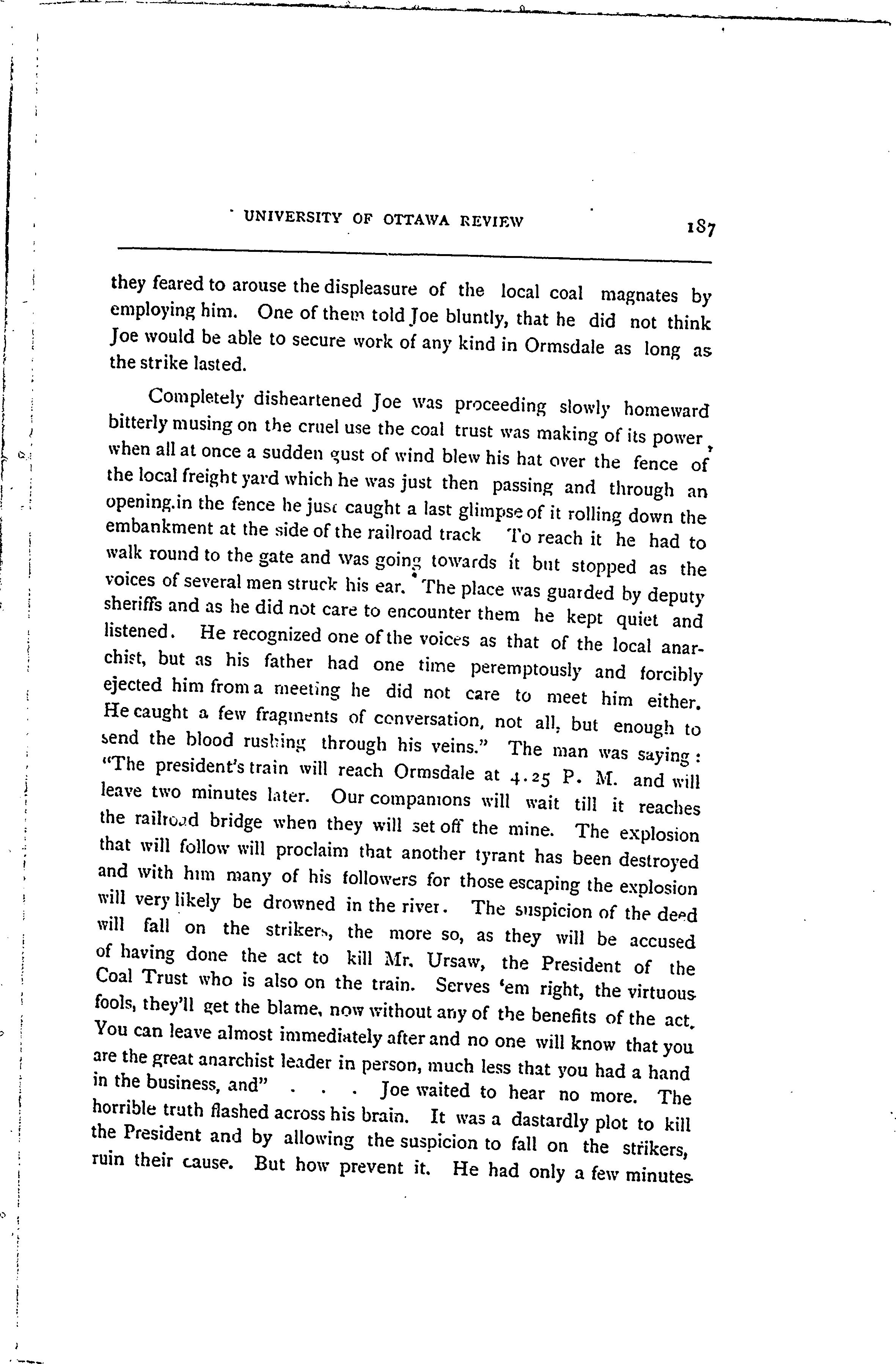 UNIVERSITY OF OTTAWA REVIEW 187

they feared to arouse the displeasure of the local coal magnates by employing him. One of them told Joe bluntly, that he did not think Joe would be able to secure work of any kind in Ormsdale as long as the strike lasted.

Completely disheartened Joe was proceeding slowly homeward bitterly musing on the cruel use the coal trust was making of its power, when all at once a sudden gust of wind blew his hat over the fence of the local freight yard which he was just then passing and through an opening.in the fence he just caught a last glimpse of it rolling down the embankment at the side of the railroad track To reach it he had to walk round to the gate and was going towards it but stopped as the voices of several men struck his ear. The place was guarded by deputy sheriffs and as he did not care to encounter them he kept quiet and listened. He recognized one of the voices as that of the local anarchist, but as his father had one time peremptously and forcibly ejected him from a meeting he did not care to meet him either. He caught a few fragments of conversation, not all, but enough to send the blood rushing through his veins." The man was saying: "The president's train will reach Ormsdale at 4.25 P. M. and will leave two minutes later. Our companions will wait till it reaches the railroad bridge when they will set off the mine. The explosion that will follow will proclaim that another tyrant has been destroyed and with him many of his followers for those escaping the explosion will very likely be drowned in the river. The suspicion of the deed will fall on the strikers, the more so, as they will be accused of having done the act to kill Mr. Ursaw, the President of the Coal Trust who is also on the train. Serves 'em right, the virtuous fools, they'll get the blame, now without any of the benefits of the act. You can leave almost immediately after and no one will know that you are the great anarchist leader in person, much less that you had a hand in the business, and" . . . Joe waited to hear no more. The horrible truth flashed across his brain. It was a dastardly plot to kill the President and by allowing the suspicion to fall on the strikers, ruin their cause. But how prevent it. He had only a few minutes